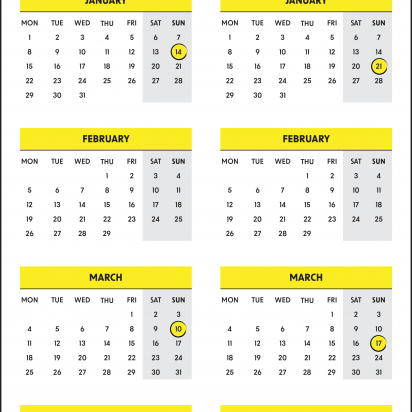 JANUARY

| MON | TUE | WED | THU | FRI | SAT | SUN |
|---|---|---|---|---|---|---|
| 1 | 2 | 3 | 4 | 5 | 6 | 7 |
| 8 | 9 | 10 | 11 | 12 | 13 | 14 |
| 15 | 16 | 17 | 18 | 19 | 20 | 21 |
| 22 | 23 | 24 | 25 | 26 | 27 | 28 |
| 29 | 30 | 31 | | | | |

FEBRUARY

| MON | TUE | WED | THU | FRI | SAT | SUN |
|---|---|---|---|---|---|---|
| | | | 1 | 2 | 3 | 4 |
| 5 | 6 | 7 | 8 | 9 | 10 | 11 |
| 12 | 13 | 14 | 15 | 16 | 17 | 18 |
| 19 | 20 | 21 | 22 | 23 | 24 | 25 |
| 26 | 27 | 28 | 29 | | | |

MARCH

| MON | TUE | WED | THU | FRI | SAT | SUN |
|---|---|---|---|---|---|---|
| | | | | 1 | 2 | 3 |
| 4 | 5 | 6 | 7 | 8 | 9 | 10 |
| 11 | 12 | 13 | 14 | 15 | 16 | 17 |
| 18 | 19 | 20 | 21 | 22 | 23 | 24 |
| 25 | 26 | 27 | 28 | 29 | 30 | 31 |

JANUARY

| MON | TUE | WED | THU | FRI | SAT | SUN |
|---|---|---|---|---|---|---|
| 1 | 2 | 3 | 4 | 5 | 6 | 7 |
| 8 | 9 | 10 | 11 | 12 | 13 | 14 |
| 15 | 16 | 17 | 18 | 19 | 20 | 21 |
| 22 | 23 | 24 | 25 | 26 | 27 | 28 |
| 29 | 30 | 31 | | | | |

FEBRUARY

| MON | TUE | WED | THU | FRI | SAT | SUN |
|---|---|---|---|---|---|---|
| | | | 1 | 2 | 3 | 4 |
| 5 | 6 | 7 | 8 | 9 | 10 | 11 |
| 12 | 13 | 14 | 15 | 16 | 17 | 18 |
| 19 | 20 | 21 | 22 | 23 | 24 | 25 |
| 26 | 27 | 28 | 29 | | | |

MARCH

| MON | TUE | WED | THU | FRI | SAT | SUN |
|---|---|---|---|---|---|---|
| | | | | 1 | 2 | 3 |
| 4 | 5 | 6 | 7 | 8 | 9 | 10 |
| 11 | 12 | 13 | 14 | 15 | 16 | 17 |
| 18 | 19 | 20 | 21 | 22 | 23 | 24 |
| 25 | 26 | 27 | 28 | 29 | 30 | 31 |